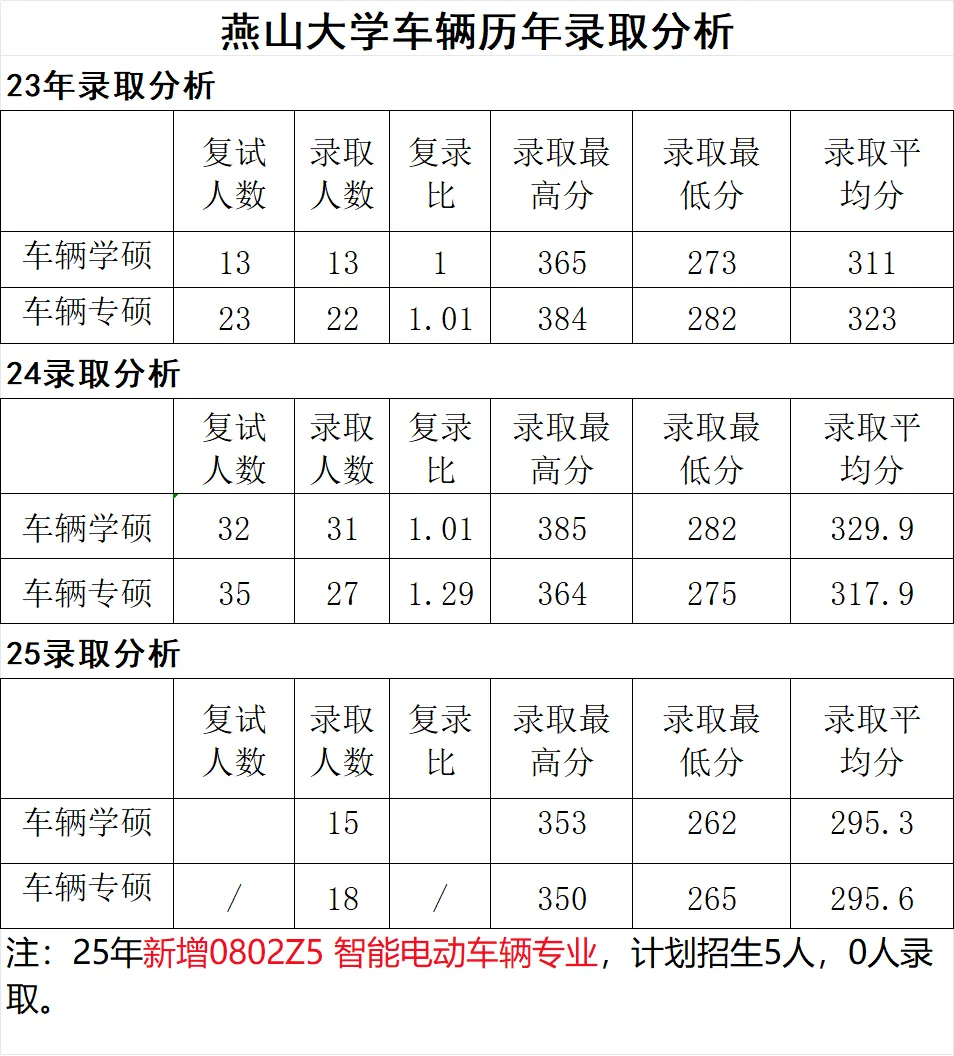 燕山大学车辆历年录取分析

23年录取分析

|  | 复试人数 | 录取人数 | 复录比 | 录取最高分 | 录取最低分 | 录取平均分 |
|---|---|---|---|---|---|---|
| 车辆学硕 | 13 | 13 | 1 | 365 | 273 | 311 |
| 车辆专硕 | 23 | 22 | 1.01 | 384 | 282 | 323 |

24录取分析

|  | 复试人数 | 录取人数 | 复录比 | 录取最高分 | 录取最低分 | 录取平均分 |
|---|---|---|---|---|---|---|
| 车辆学硕 | 32 | 31 | 1.01 | 385 | 282 | 329.9 |
| 车辆专硕 | 35 | 27 | 1.29 | 364 | 275 | 317.9 |

25录取分析

|  | 复试人数 | 录取人数 | 复录比 | 录取最高分 | 录取最低分 | 录取平均分 |
|---|---|---|---|---|---|---|
| 车辆学硕 |  | 15 |  | 353 | 262 | 295.3 |
| 车辆专硕 | / | 18 | / | 350 | 265 | 295.6 |

注：25年新增0802Z5 智能电动车辆专业，计划招生5人，0人录取。